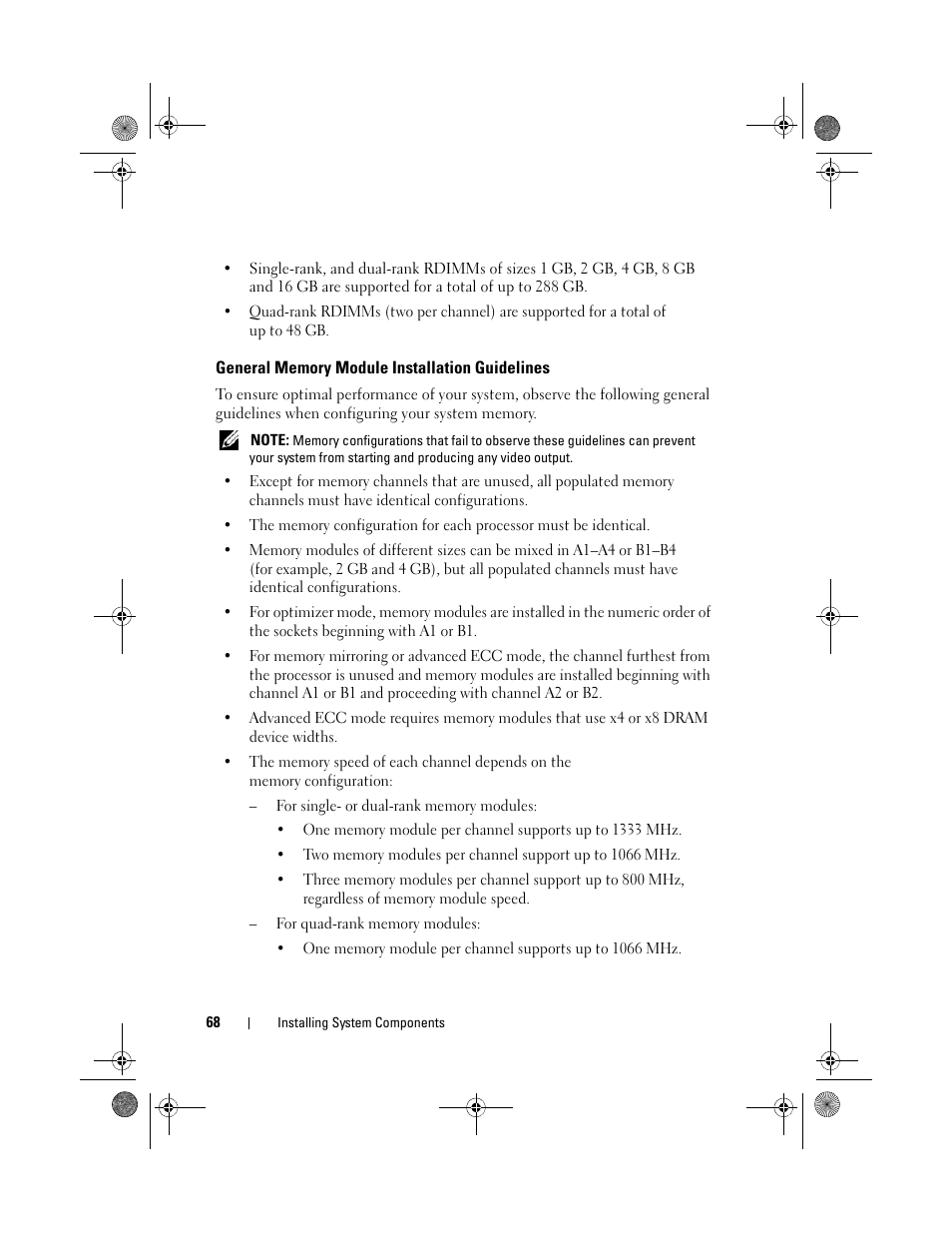 • Single-rank, and dual-rank RDIMMs of sizes 1 GB, 2 GB, 4 GB, 8 GB and 16 GB are supported for a total of up to 288 GB.

• Quad-rank RDIMMs (two per channel) are supported for a total of up to 48 GB.

General Memory Module Installation Guidelines

To ensure optimal performance of your system, observe the following general guidelines when configuring your system memory.

NOTE: Memory configurations that fail to observe these guidelines can prevent your system from starting and producing any video output.

• Except for memory channels that are unused, all populated memory channels must have identical configurations.

• The memory configuration for each processor must be identical.

• Memory modules of different sizes can be mixed in A1–A4 or B1–B4 (for example, 2 GB and 4 GB), but all populated channels must have identical configurations.

• For optimizer mode, memory modules are installed in the numeric order of the sockets beginning with A1 or B1.

• For memory mirroring or advanced ECC mode, the channel furthest from the processor is unused and memory modules are installed beginning with channel A1 or B1 and proceeding with channel A2 or B2.

• Advanced ECC mode requires memory modules that use x4 or x8 DRAM device widths.

• The memory speed of each channel depends on the memory configuration:

– For single- or dual-rank memory modules:

• One memory module per channel supports up to 1333 MHz.

• Two memory modules per channel support up to 1066 MHz.

• Three memory modules per channel support up to 800 MHz, regardless of memory module speed.

– For quad-rank memory modules:

• One memory module per channel supports up to 1066 MHz.

68 | Installing System Components